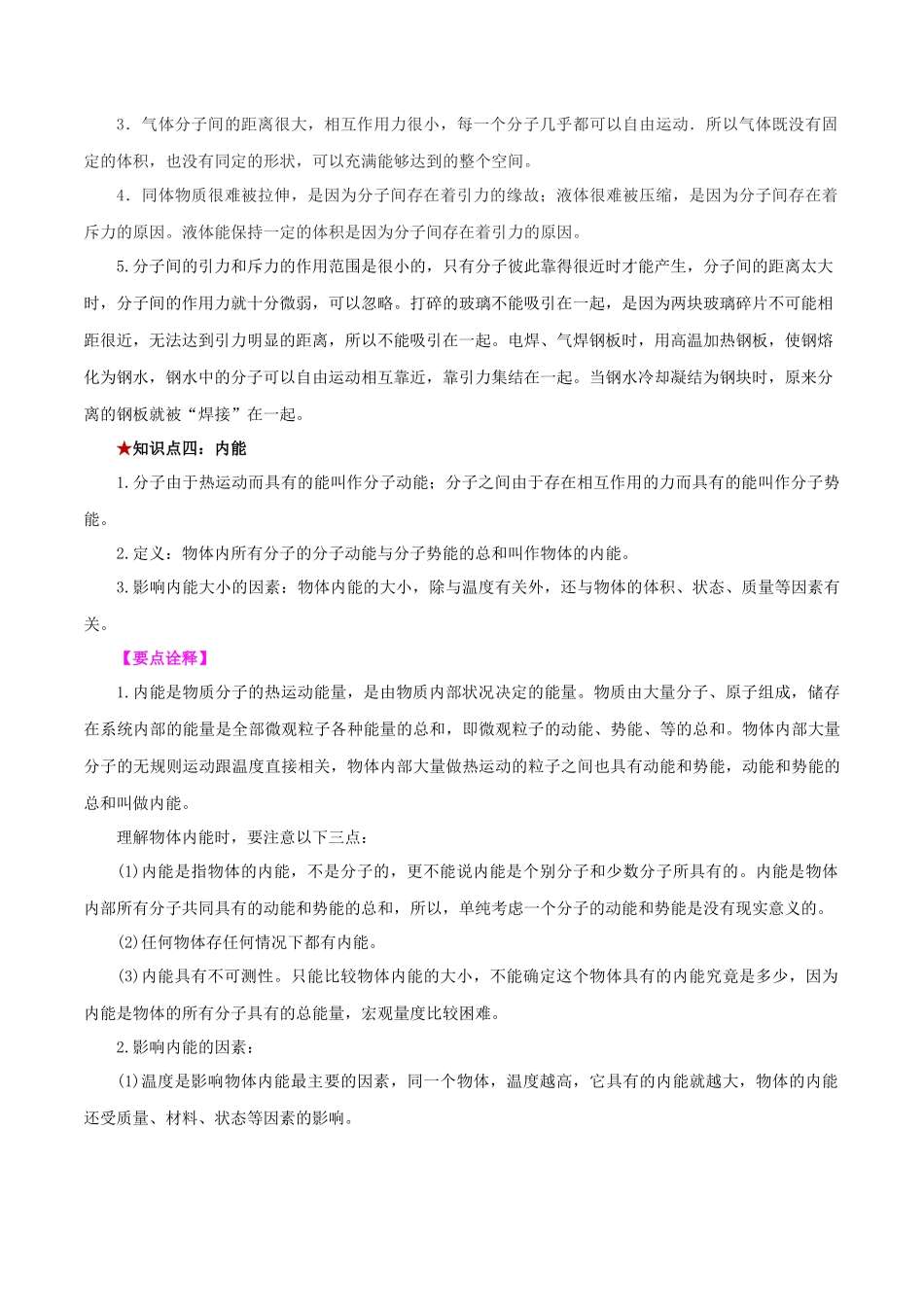 3．气体分子间的距离很大，相互作用力很小，每一个分子几乎都可以自由运动．所以气体既没有固定的体积，也没有同定的形状，可以充满能够达到的整个空间。

4．同体物质很难被拉伸，是因为分子间存在着引力的缘故；液体很难被压缩，是因为分子间存在着斥力的原因。液体能保持一定的体积是因为分子间存在着引力的原因。

5.分子间的引力和斥力的作用范围是很小的，只有分子彼此靠得很近时才能产生，分子间的距离太大时，分子间的作用力就十分微弱，可以忽略。打碎的玻璃不能吸引在一起，是因为两块玻璃碎片不可能相距很近，无法达到引力明显的距离，所以不能吸引在一起。电焊、气焊钢板时，用高温加热钢板，使钢熔化为钢水，钢水中的分子可以自由运动相互靠近，靠引力集结在一起。当钢水冷却凝结为钢块时，原来分离的钢板就被“焊接”在一起。

★知识点四：内能

1.分子由于热运动而具有的能叫作分子动能；分子之间由于存在相互作用的力而具有的能叫作分子势能。

2.定义：物体内所有分子的分子动能与分子势能的总和叫作物体的内能。

3.影响内能大小的因素：物体内能的大小，除与温度有关外，还与物体的体积、状态、质量等因素有关。

【要点诠释】

1.内能是物质分子的热运动能量，是由物质内部状况决定的能量。物质由大量分子、原子组成，储存在系统内部的能量是全部微观粒子各种能量的总和，即微观粒子的动能、势能、等的总和。物体内部大量分子的无规则运动跟温度直接相关，物体内部大量做热运动的粒子之间也具有动能和势能，动能和势能的总和叫做内能。

理解物体内能时，要注意以下三点：

(1)内能是指物体的内能，不是分子的，更不能说内能是个别分子和少数分子所具有的。内能是物体内部所有分子共同具有的动能和势能的总和，所以，单纯考虑一个分子的动能和势能是没有现实意义的。

(2)任何物体存任何情况下都有内能。

(3)内能具有不可测性。只能比较物体内能的大小，不能确定这个物体具有的内能究竟是多少，因为内能是物体的所有分子具有的总能量，宏观量度比较困难。

2.影响内能的因素：

(1)温度是影响物体内能最主要的因素，同一个物体，温度越高，它具有的内能就越大，物体的内能还受质量、材料、状态等因素的影响。